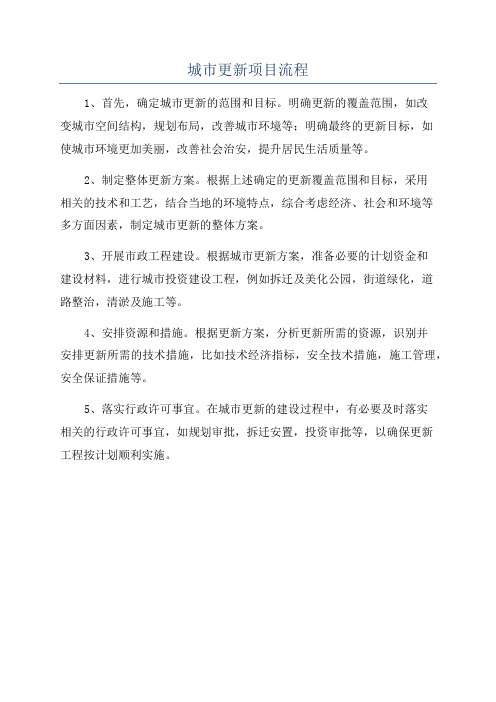 城市更新项目流程

1、首先，确定城市更新的范围和目标。明确更新的覆盖范围，如改变城市空间结构，规划布局，改善城市环境等；明确最终的更新目标，如使城市环境更加美丽，改善社会治安，提升居民生活质量等。

2、制定整体更新方案。根据上述确定的更新覆盖范围和目标，采用相关的技术和工艺，结合当地的环境特点，综合考虑经济、社会和环境等多方面因素，制定城市更新的整体方案。

3、开展市政工程建设。根据城市更新方案，准备必要的计划资金和建设材料，进行城市投资建设工程，例如拆迁及美化公园，街道绿化，道路整治，清淤及施工等。

4、安排资源和措施。根据更新方案，分析更新所需的资源，识别并安排更新所需的技术措施，比如技术经济指标，安全技术措施，施工管理，安全保证措施等。

5、落实行政许可事宜。在城市更新的建设过程中，有必要及时落实相关的行政许可事宜，如规划审批，拆迁安置，投资审批等，以确保更新工程按计划顺利实施。